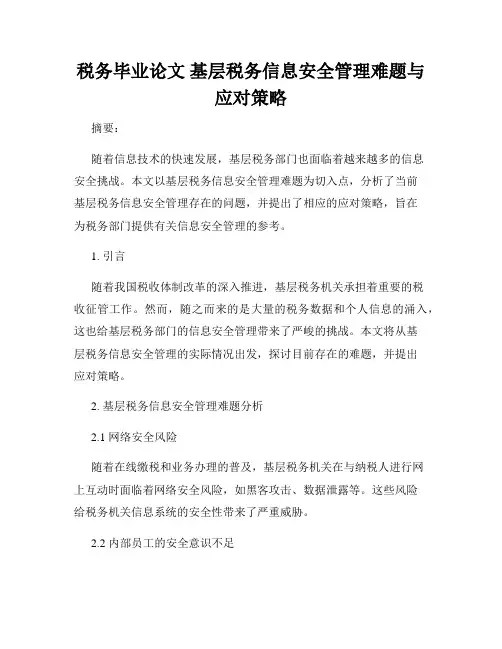 税务毕业论文 基层税务信息安全管理难题与应对策略

摘要：

随着信息技术的快速发展，基层税务部门也面临着越来越多的信息安全挑战。本文以基层税务信息安全管理难题为切入点，分析了当前基层税务信息安全管理存在的问题，并提出了相应的应对策略，旨在为税务部门提供有关信息安全管理的参考。

1. 引言

随着我国税收体制改革的深入推进，基层税务机关承担着重要的税收征管工作。然而，随之而来的是大量的税务数据和个人信息的涌入，这也给基层税务部门的信息安全管理带来了严峻的挑战。本文将从基层税务信息安全管理的实际情况出发，探讨目前存在的难题，并提出应对策略。

2. 基层税务信息安全管理难题分析

2.1 网络安全风险

随着在线缴税和业务办理的普及，基层税务机关在与纳税人进行网上互动时面临着网络安全风险，如黑客攻击、数据泄露等。这些风险给税务机关信息系统的安全性带来了严重威胁。

2.2 内部员工的安全意识不足